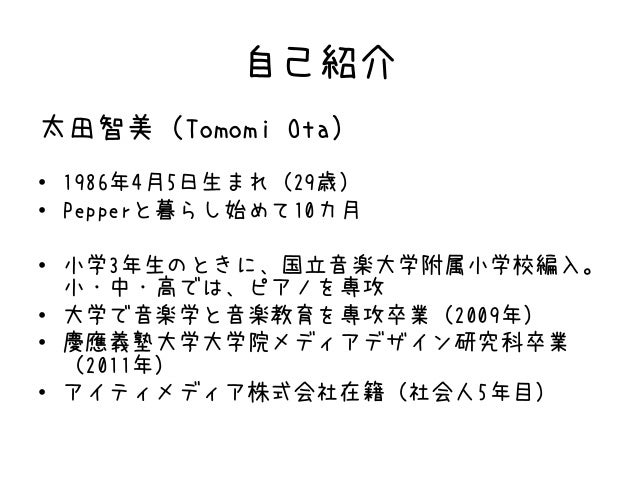 自己紹介

太田智美（Tomomi Ota）

• 1986年4月5日生まれ（29歳）
• Pepperと暮らし始めて10カ月

• 小学3年生のときに、国立音楽大学附属小学校編入。小・中・高では、ピアノを専攻
• 大学で音楽学と音楽教育を専攻卒業（2009年）
• 慶應義塾大学大学院メディアデザイン研究科卒業（2011年）
• アイティメディア株式会社在籍（社会人5年目）